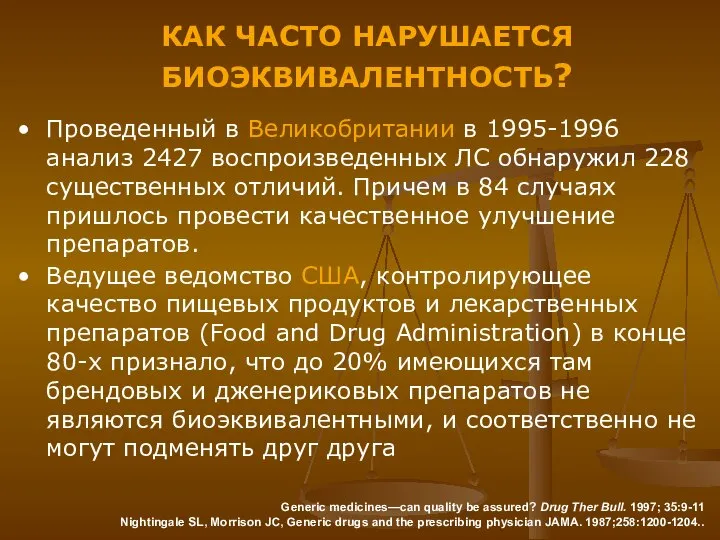 КАК ЧАСТО НАРУШАЕТСЯ БИОЭКВИВАЛЕНТНОСТЬ?

• Проведенный в Великобритании в 1995-1996 анализ 2427 воспроизведенных ЛС обнаружил 228 существенных отличий. Причем в 84 случаях пришлось провести качественное улучшение препаратов.

• Ведущее ведомство США, контролирующее качество пищевых продуктов и лекарственных препаратов (Food and Drug Administration) в конце 80-х признало, что до 20% имеющихся там брендовых и дженериковых препаратов не являются биоэквивалентными, и соответственно не могут подменять друг друга

Generic medicines—can quality be assured? Drug Ther Bull. 1997; 35:9-11
Nightingale SL, Morrison JC, Generic drugs and the prescribing physician JAMA. 1987;258:1200-1204..